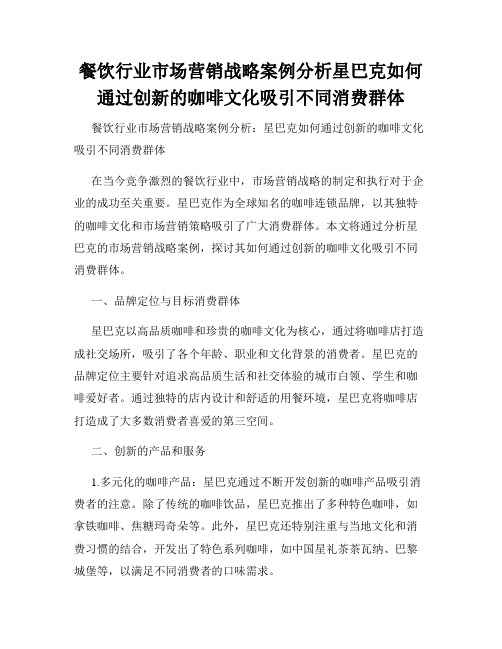 餐饮行业市场营销战略案例分析星巴克如何通过创新的咖啡文化吸引不同消费群体

餐饮行业市场营销战略案例分析：星巴克如何通过创新的咖啡文化吸引不同消费群体

在当今竞争激烈的餐饮行业中，市场营销战略的制定和执行对于企业的成功至关重要。星巴克作为全球知名的咖啡连锁品牌，以其独特的咖啡文化和市场营销策略吸引了广大消费群体。本文将通过分析星巴克的市场营销战略案例，探讨其如何通过创新的咖啡文化吸引不同消费群体。

一、品牌定位与目标消费群体

星巴克以高品质咖啡和珍贵的咖啡文化为核心，通过将咖啡店打造成社交场所，吸引了各个年龄、职业和文化背景的消费者。星巴克的品牌定位主要针对追求高品质生活和社交体验的城市白领、学生和咖啡爱好者。通过独特的店内设计和舒适的用餐环境，星巴克将咖啡店打造成了大多数消费者喜爱的第三空间。

二、创新的产品和服务

1.多元化的咖啡产品：星巴克通过不断开发创新的咖啡产品吸引消费者的注意。除了传统的咖啡饮品，星巴克推出了多种特色咖啡，如拿铁咖啡、焦糖玛奇朵等。此外，星巴克还特别注重与当地文化和消费习惯的结合，开发出了特色系列咖啡，如中国星礼茶茶瓦纳、巴黎城堡等，以满足不同消费者的口味需求。